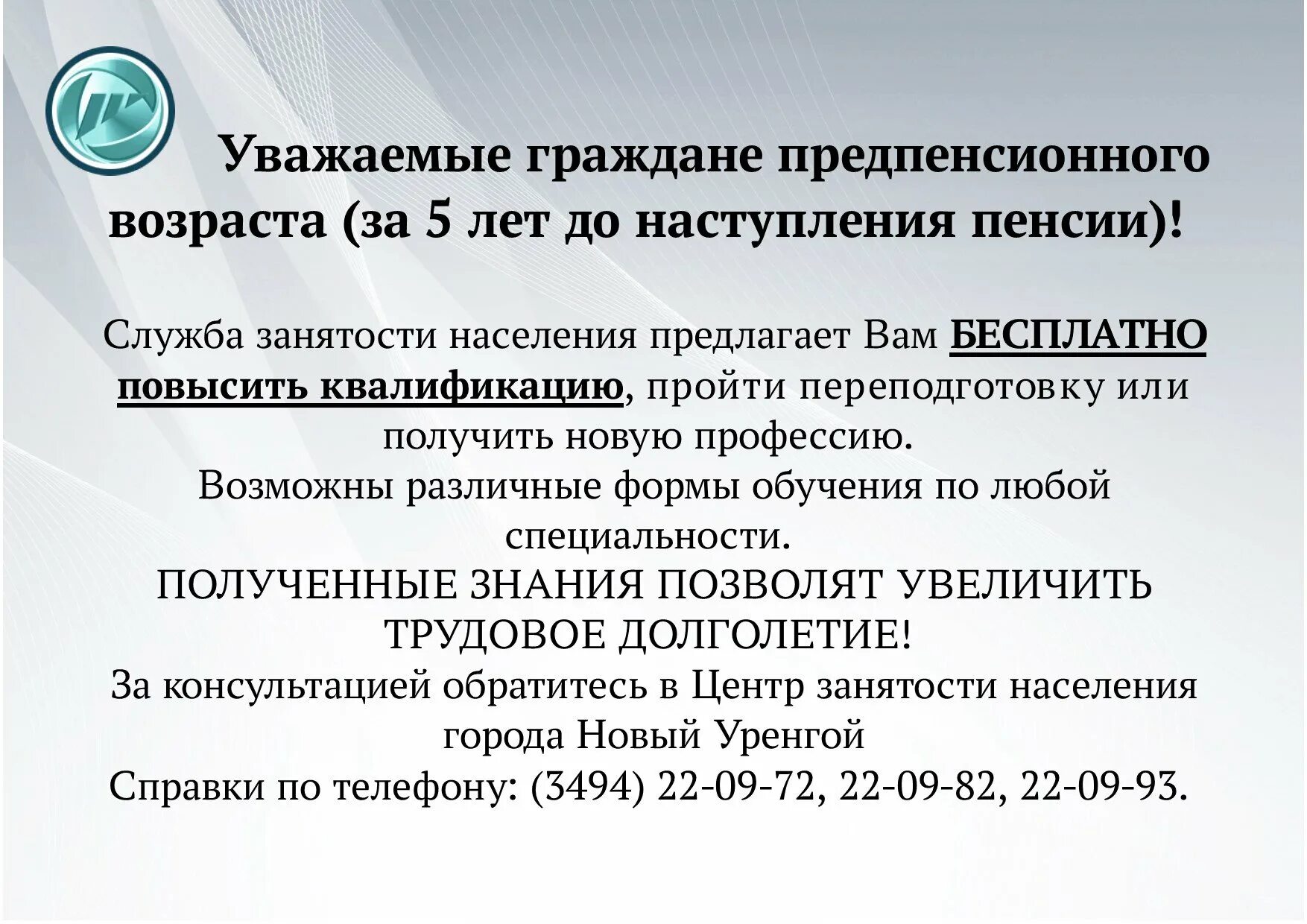 Уважаемые граждане предпенсионного возраста (за 5 лет до наступления пенсии)!

Служба занятости населения предлагает Вам БЕСПЛАТНО повысить квалификацию, пройти переподготовку или получить новую профессию.
Возможны различные формы обучения по любой специальности.
ПОЛУЧЕННЫЕ ЗНАНИЯ ПОЗВОЛЯТ УВЕЛИЧИТЬ ТРУДОВОЕ ДОЛГОЛЕТИЕ!
За консультацией обратитесь в Центр занятости населения города Новый Уренгой
Справки по телефону: (3494) 22-09-72, 22-09-82, 22-09-93.